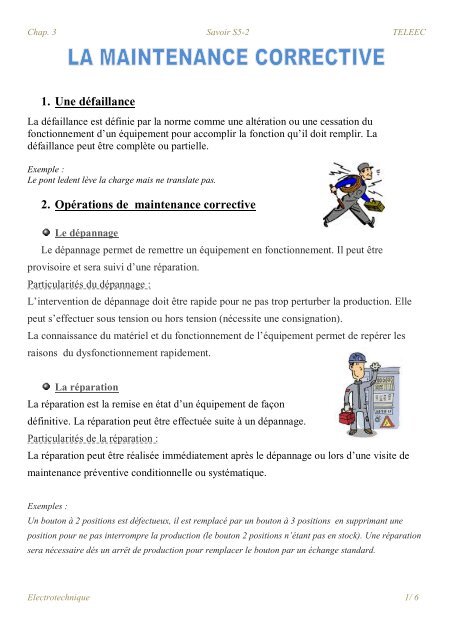 Chap. 3 Savoir S5-2 TELEEC

LA MAINTENANCE CORRECTIVE

1. Une défaillance

La défaillance est définie par la norme comme une altération ou une cessation du fonctionnement d'un équipement pour accomplir la fonction qu'il doit remplir. La défaillance peut être complète ou partielle.

Exemple :
Le pont ledent lève la charge mais ne translate pas.

2. Opérations de maintenance corrective

Le dépannage

Le dépannage permet de remettre un équipement en fonctionnement. Il peut être provisoire et sera suivi d'une réparation.

Particularités du dépannage :
L'intervention de dépannage doit être rapide pour ne pas trop perturber la production. Elle peut s'effectuer sous tension ou hors tension (nécessite une consignation).
La connaissance du matériel et du fonctionnement de l'équipement permet de repérer les raisons du dysfonctionnement rapidement.

La réparation

La réparation est la remise en état d'un équipement de façon définitive. La réparation peut être effectuée suite à un dépannage.
Particularités de la réparation :
La réparation peut être réalisée immédiatement après le dépannage ou lors d'une visite de maintenance préventive conditionnelle ou systématique.

Exemples :
Un bouton à 2 positions est défectueux, il est remplacé par un bouton à 3 positions en supprimant une position pour ne pas interrompre la production (le bouton 2 positions n'étant pas en stock). Une réparation sera nécessaire dès un arrêt de production pour remplacer le bouton par un échange standard.

Electrotechnique 1/ 6